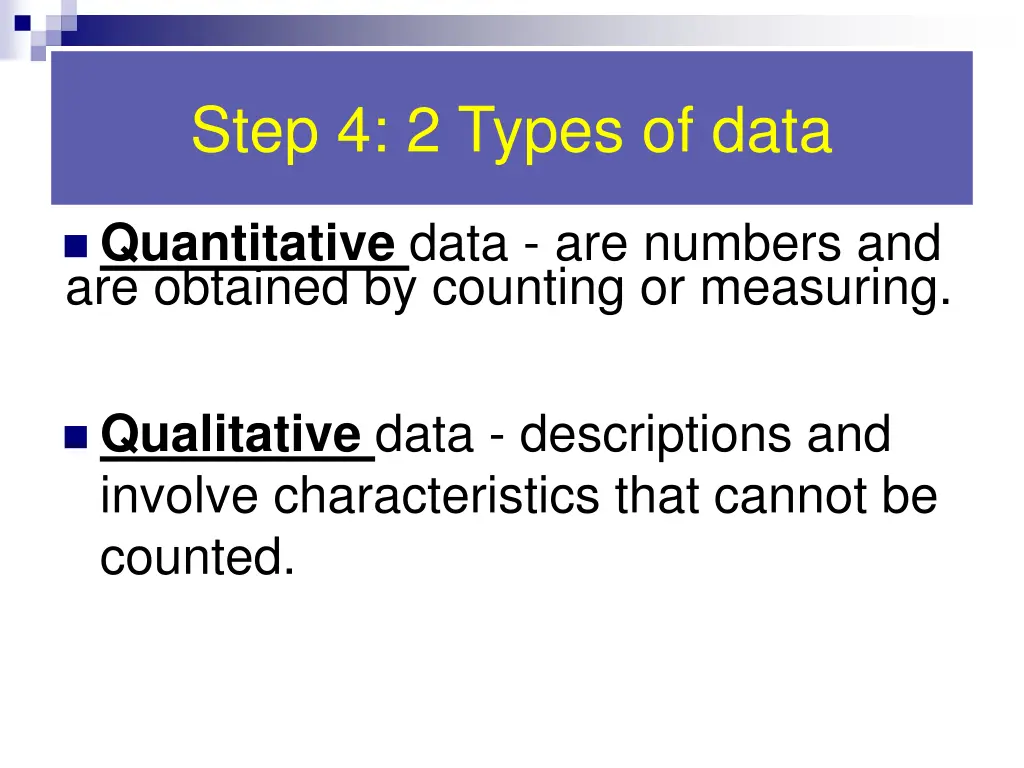 Step 4: 2 Types of data

Quantitative data - are numbers and are obtained by counting or measuring.

Qualitative data - descriptions and involve characteristics that cannot be counted.